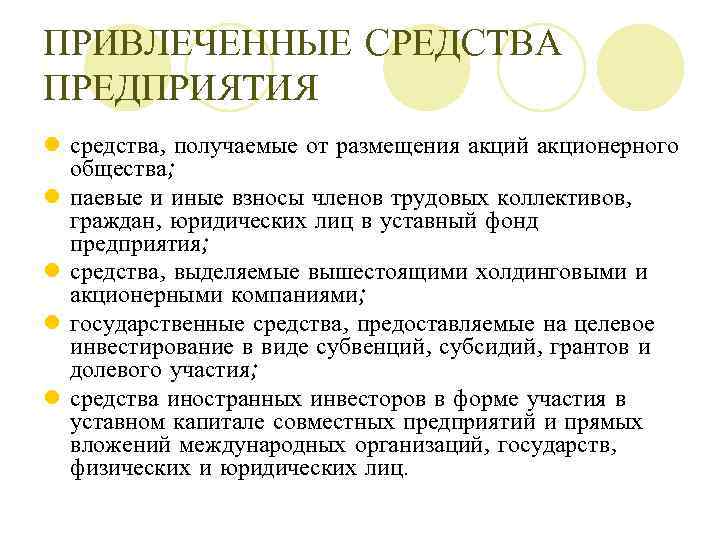 ПРИВЛЕЧЕННЫЕ СРЕДСТВА ПРЕДПРИЯТИЯ

средства, получаемые от размещения акций акционерного общества;

паевые и иные взносы членов трудовых коллективов, граждан, юридических лиц в уставный фонд предприятия;

средства, выделяемые вышестоящими холдинговыми и акционерными компаниями;

государственные средства, предоставляемые на целевое инвестирование в виде субвенций, субсидий, грантов и долевого участия;

средства иностранных инвесторов в форме участия в уставном капитале совместных предприятий и прямых вложений международных организаций, государств, физических и юридических лиц.